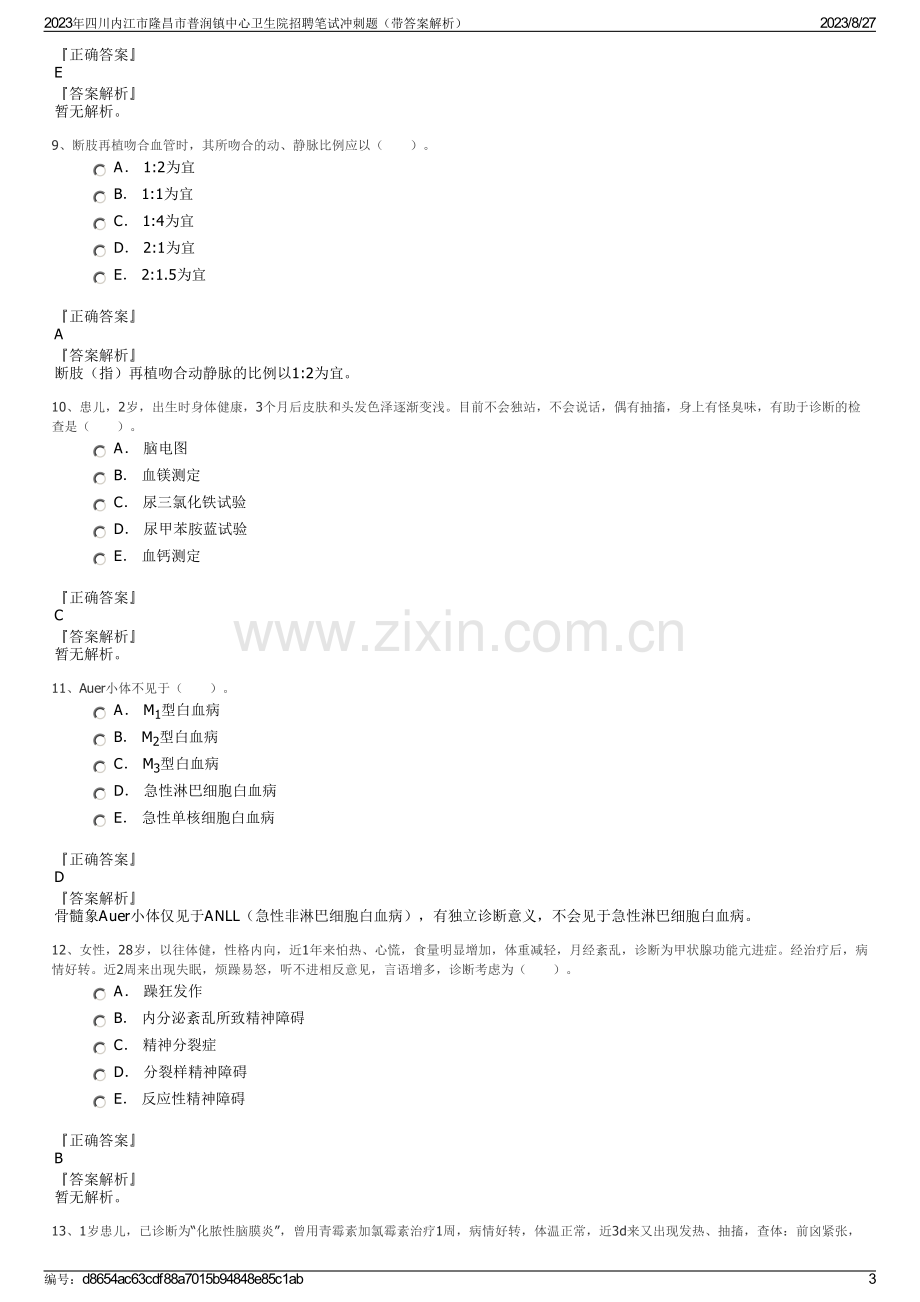 2023年四川内江市隆昌市普润镇中心卫生院招聘笔试冲刺题（带答案解析） 2023/8/27

『正确答案』
E
『答案解析』
暂无解析。

9、断肢再植吻合血管时，其所吻合的动、静脉比例应以（ ）。
A． 1:2为宜
B． 1:1为宜
C． 1:4为宜
D． 2:1为宜
E． 2:1.5为宜

『正确答案』
A
『答案解析』
断肢（指）再植吻合动静脉的比例以1:2为宜。

10、患儿，2岁，出生时身体健康，3个月后皮肤和头发色泽逐渐变浅。目前不会独站，不会说话，偶有抽搐，身上有怪臭味，有助于诊断的检查是（ ）。
A． 脑电图
B． 血镁测定
C． 尿三氯化铁试验
D． 尿甲苯胺蓝试验
E． 血钙测定

『正确答案』
C
『答案解析』
暂无解析。

11、Auer小体不见于（ ）。
A． $M_1$型白血病
B． $M_2$型白血病
C． $M_3$型白血病
D． 急性淋巴细胞白血病
E． 急性单核细胞白血病

『正确答案』
D
『答案解析』
骨髓象Auer小体仅见于ANLL（急性非淋巴细胞白血病），有独立诊断意义，不会见于急性淋巴细胞白血病。

12、女性，28岁，以往体健，性格内向，近1年来怕热、心慌，食量明显增加，体重减轻，月经紊乱，诊断为甲状腺功能亢进症。经治疗后，病情好转。近2周来出现失眠，烦躁易怒，听不进相反意见，言语增多，诊断考虑为（ ）。
A． 躁狂发作
B． 内分泌紊乱所致精神障碍
C． 精神分裂症
D． 分裂样精神障碍
E． 反应性精神障碍

『正确答案』
B
『答案解析』
暂无解析。

13、1岁患儿，已诊断为“化脓性脑膜炎”，曾用青霉素加氯霉素治疗1周，病情好转，体温正常，近3d来又出现发热、抽搐，查体：前囟紧张，

编号：d8654ac63cdf88a7015b94848e85c1ab 3

www.zixin.com.cn